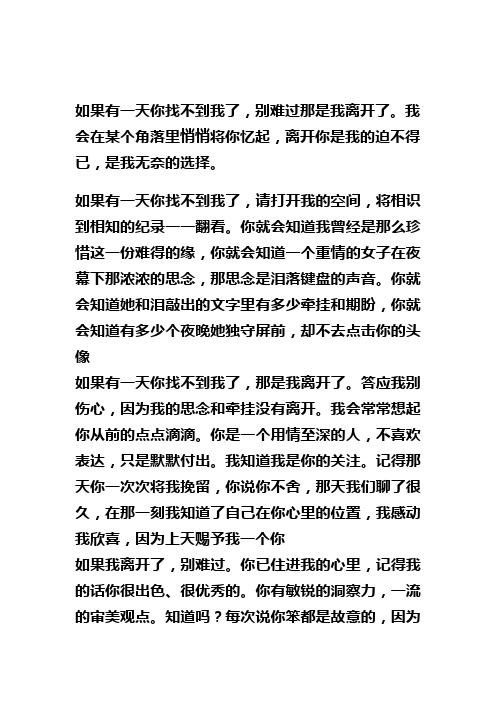 如果有一天你找不到我了，别难过那是我离开了。我会在某个角落里悄悄将你忆起，离开你是我的迫不得已，是我无奈的选择。

如果有一天你找不到我了，请打开我的空间，将相识到相知的纪录一一翻看。你就会知道我曾经是那么珍惜这一份难得的缘，你就会知道一个重情的女子在夜幕下那浓浓的思念，那思念是泪落键盘的声音。你就会知道她和泪敲出的文字里有多少牵挂和期盼，你就会知道有多少个夜晚她独守屏前，却不去点击你的头像
如果有一天你找不到我了，那是我离开了。答应我别伤心，因为我的思念和牵挂没有离开。我会常常想起你从前的点点滴滴。你是一个用情至深的人，不喜欢表达，只是默默付出。我知道我是你的关注。记得那天你一次次将我挽留，你说你不舍，那天我们聊了很久，在那一刻我知道了自己在你心里的位置，我感动我欣喜，因为上天赐予我一个你
如果我离开了，别难过。你已住进我的心里，记得我的话你很出色、很优秀的。你有敏锐的洞察力，一流的审美观点。知道吗？每次说你笨都是故意的，因为